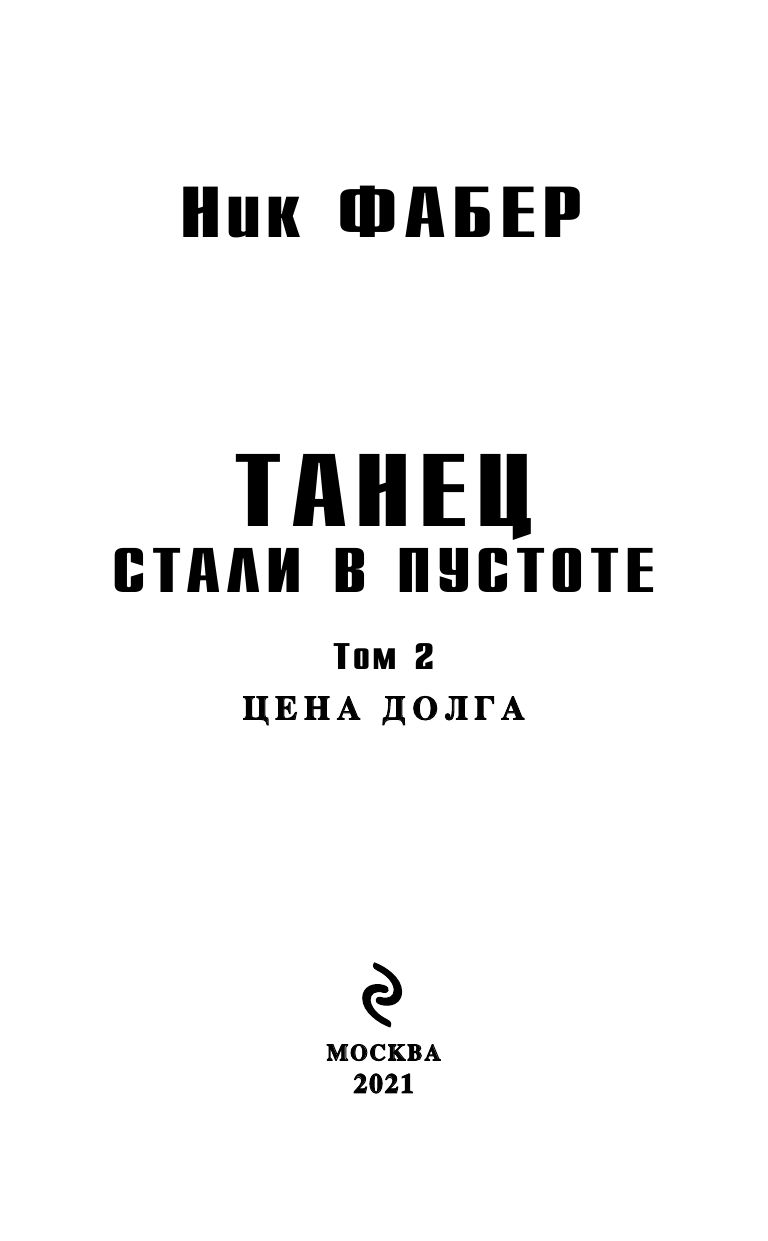 Ник ФАБЕР

ТАНЕЦ
СТАЛИ В ПУСТОТЕ

Том 2
ЦЕНА ДОЛГА

МОСКВА
2021